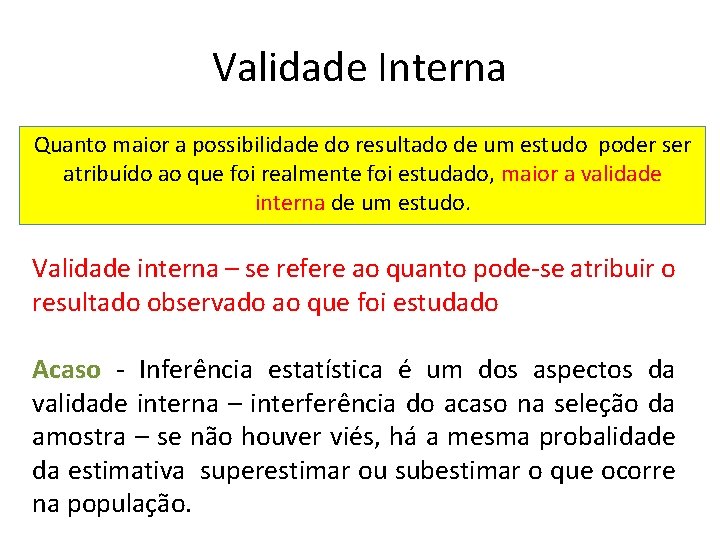 Validade Interna

Quanto maior a possibilidade do resultado de um estudo poder ser atribuído ao que foi realmente foi estudado, maior a validade interna de um estudo.

Validade interna – se refere ao quanto pode-se atribuir o resultado observado ao que foi estudado

Acaso - Inferência estatística é um dos aspectos da validade interna – interferência do acaso na seleção da amostra – se não houver viés, há a mesma probalidade da estimativa superestimar ou subestimar o que ocorre na população.